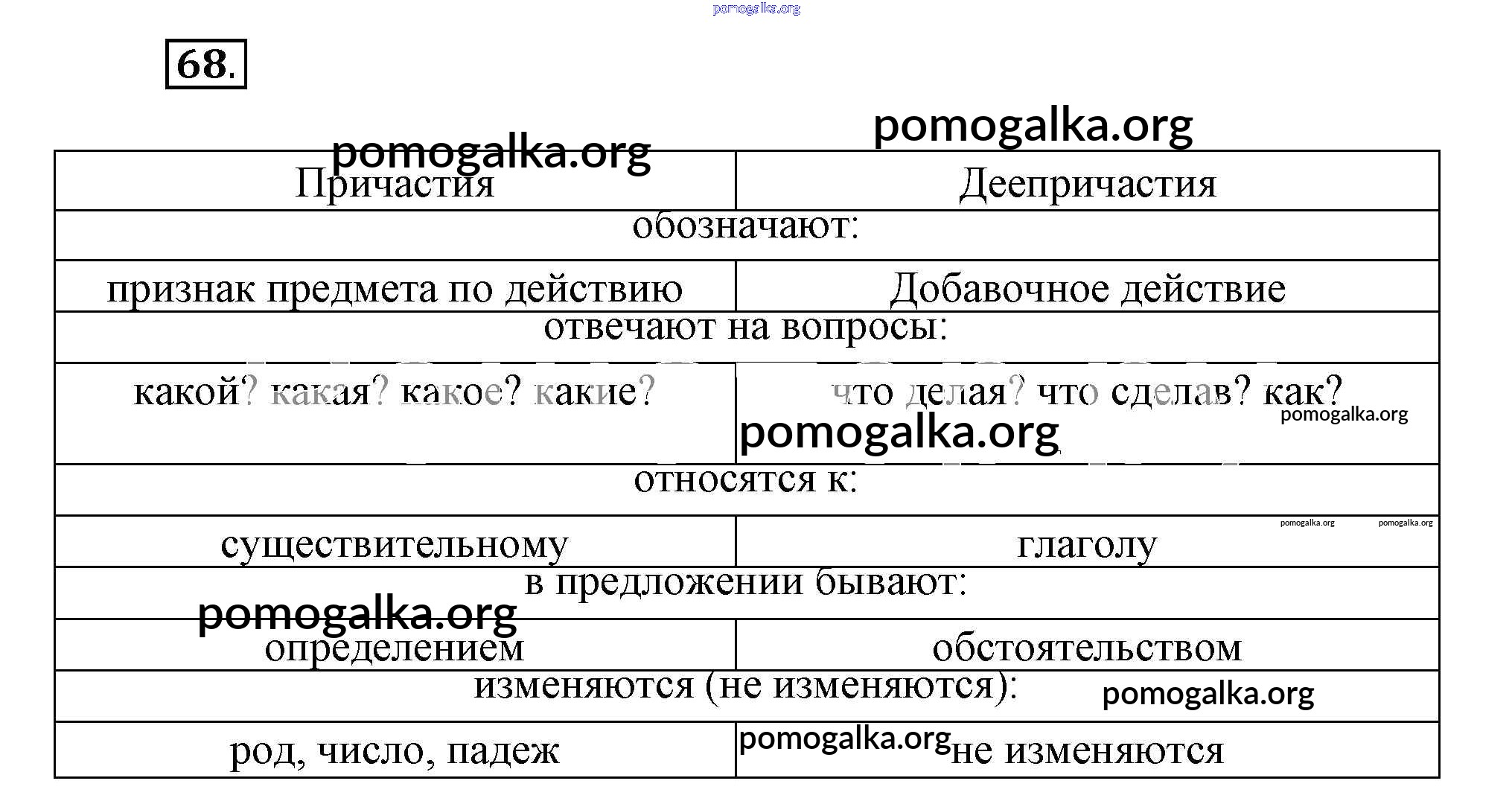 pomogalka.org

68.

pomogalka.org

pomogalka.org

| Причастия | Деепричастия |
|---|---|
| обозначают: | |
| признак предмета по действию | Добавочное действие |
| отвечают на вопросы: | |
| какой? какая? какое? какие? | что делая? что сделав? как? pomogalka.org pomogalka.org |
| относятся к: | |
| существительному | pomogalka.org pomogalka.org глаголу |
| в предложении бывают: | |
| pomogalka.org определением | обстоятельством |
| изменяются (не изменяются): pomogalka.org | |
| род, число, падеж | pomogalka.org не изменяются |